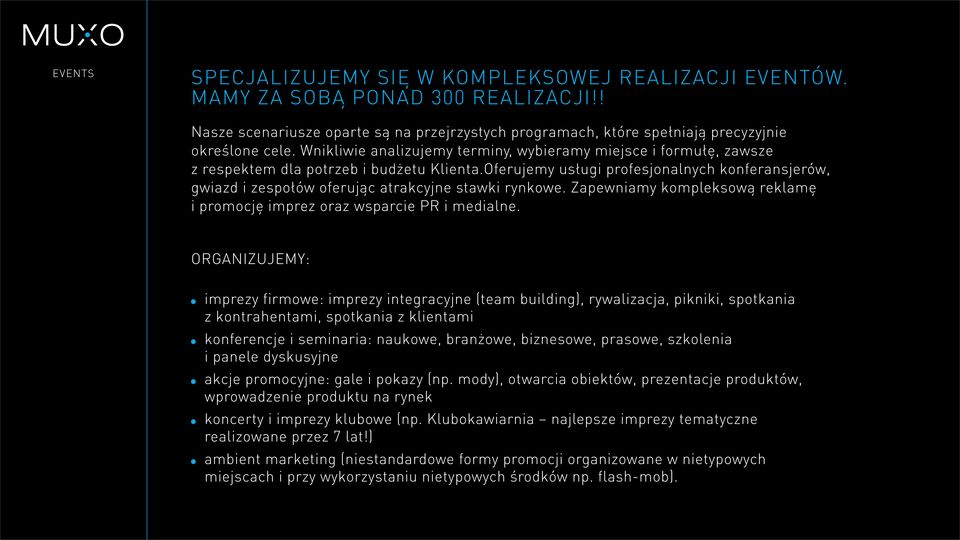 MUXO

EVENTS

SPECJALIZUJEMY SIĘ W KOMPLEKSOWEJ REALIZACJI EVENTÓW. MAMY ZA SOBĄ PONAD 300 REALIZACJI!!

Nasze scenariusze oparte są na przejrzystych programach, które spełniają precyzyjnie określone cele. Wnikliwie analizujemy terminy, wybieramy miejsce i formułę, zawsze z respektem dla potrzeb i budżetu Klienta.Oferujemy usługi profesjonalnych konferansjerów, gwiazd i zespołów oferując atrakcyjne stawki rynkowe. Zapewniamy kompleksową reklamę i promocję imprez oraz wsparcie PR i medialne.

ORGANIZUJEMY:

• imprezy firmowe: imprezy integracyjne (team building), rywalizacja, pikniki, spotkania z kontrahentami, spotkania z klientami
• konferencje i seminaria: naukowe, branżowe, biznesowe, prasowe, szkolenia i panele dyskusyjne
• akcje promocyjne: gale i pokazy (np. mody), otwarcia obiektów, prezentacje produktów, wprowadzenie produktu na rynek
• koncerty i imprezy klubowe (np. Klubokawiarnia – najlepsze imprezy tematyczne realizowane przez 7 lat!)
• ambient marketing (niestandardowe formy promocji organizowane w nietypowych miejscach i przy wykorzystaniu nietypowych środków np. flash-mob).